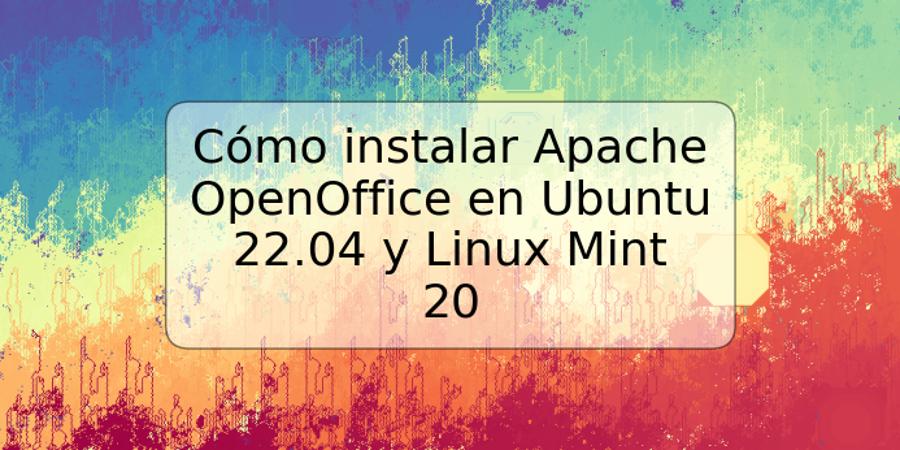 Cómo instalar Apache OpenOffice en Ubuntu 22.04 y Linux Mint 20